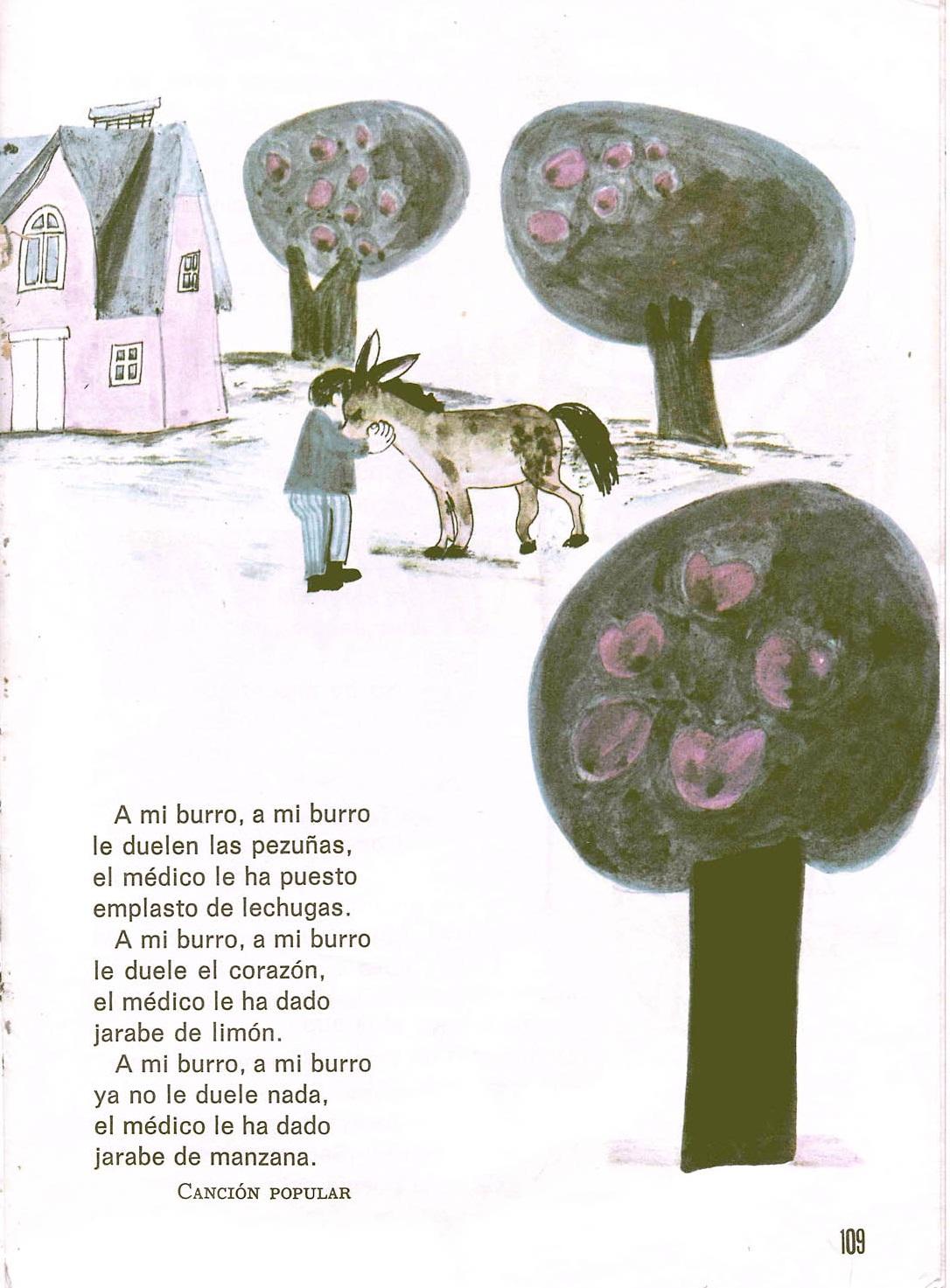 A mi burro, a mi burro
le duelen las pezuñas,
el médico le ha puesto
emplasto de lechugas.
A mi burro, a mi burro
le duele el corazón,
el médico le ha dado
jarabe de limón.
A mi burro, a mi burro
ya no le duele nada,
el médico le ha dado
jarabe de manzana.

CANCIÓN POPULAR

109